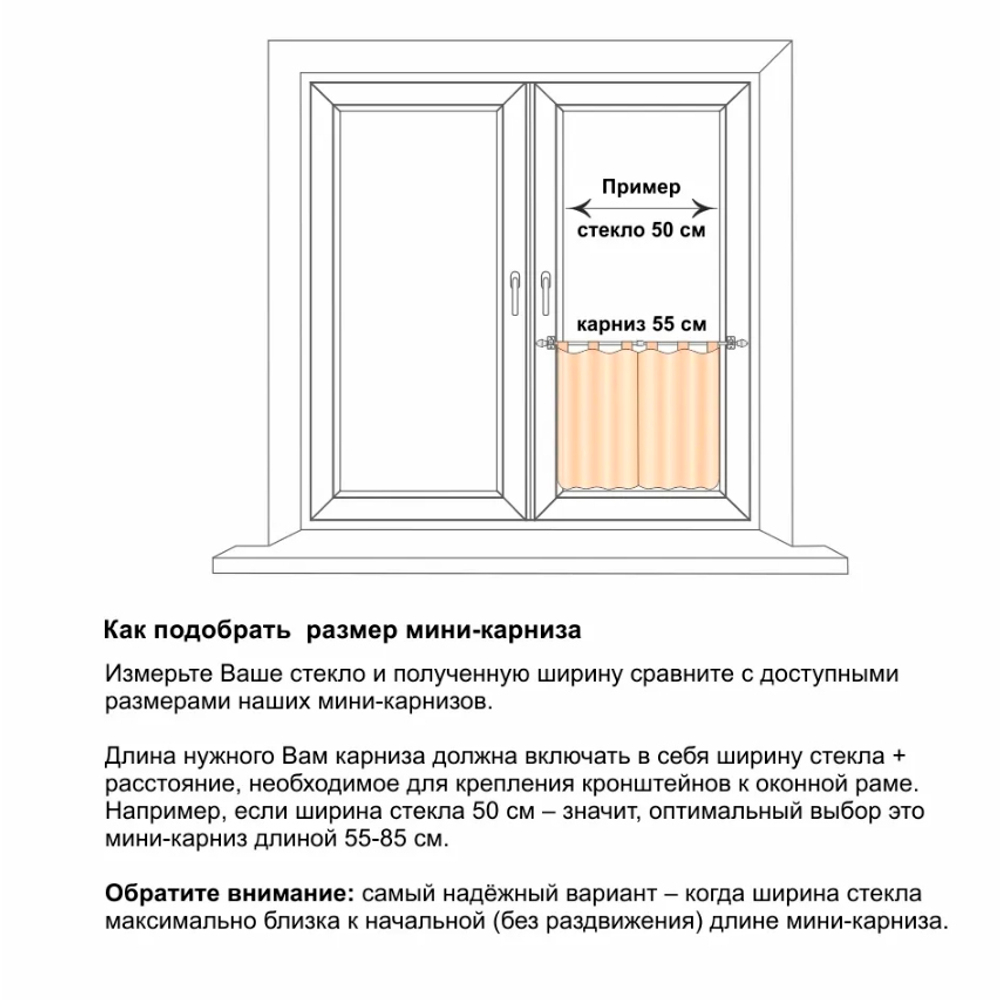 Пример
стекло 50 см
карниз 55 см

Как подобрать  размер мини-карниза

Измерьте Ваше стекло и полученную ширину сравните с доступными размерами наших мини-карнизов.

Длина нужного Вам карниза должна включать в себя ширину стекла + расстояние, необходимое для крепления кронштейнов к оконной раме. Например, если ширина стекла 50 см – значит, оптимальный выбор это мини-карниз длиной 55-85 см.

Обратите внимание: самый надёжный вариант – когда ширина стекла максимально близка к начальной (без раздвижения) длине мини-карниза.